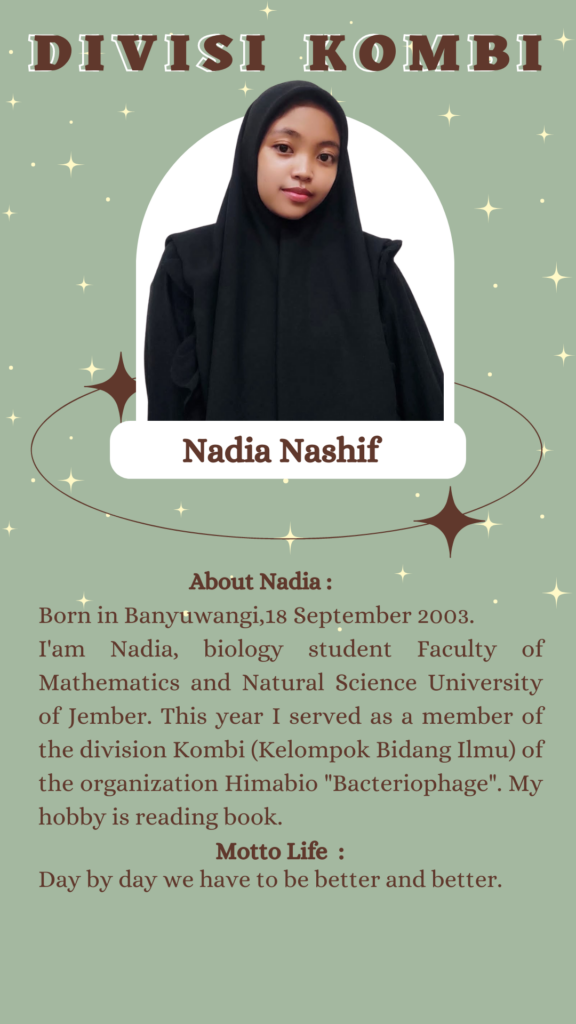 DIVISI KOMBI

Nadia Nashif

About Nadia :

Born in Banyuwangi,18 September 2003.
I'am Nadia, biology student Faculty of Mathematics and Natural Science University of Jember. This year I served as a member of the division Kombi (Kelompok Bidang Ilmu) of the organization Himabio "Bacteriophage". My hobby is reading book.

Motto Life :

Day by day we have to be better and better.